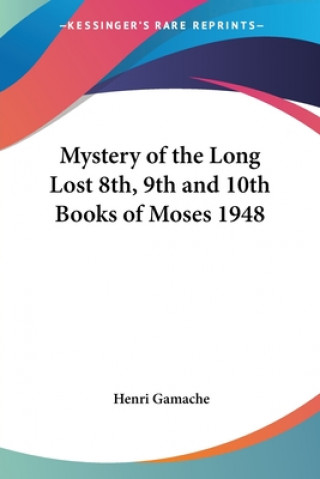 —KESSINGER'S RARE REPRINTS—

Mystery of the Long Lost 8th, 9th and 10th Books of Moses 1948

Henri Gamache